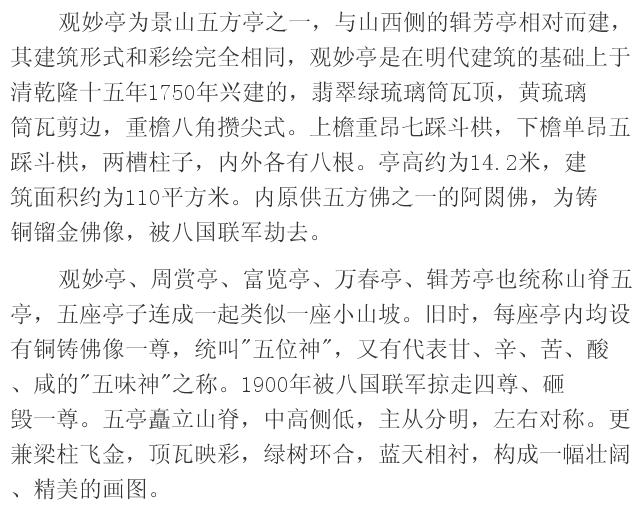 观妙亭为景山五方亭之一，与山西侧的辑芳亭相对而建，其建筑形式和彩绘完全相同，观妙亭是在明代建筑的基础上于清乾隆十五年1750年兴建的，翡翠绿琉璃筒瓦顶，黄琉璃筒瓦剪边，重檐八角攒尖式。上檐重昂七踩斗栱，下檐单昂五踩斗栱，两槽柱子，内外各有八根。亭高约为14.2米，建筑面积约为110平方米。内原供五方佛之一的阿閦佛，为铸铜镏金佛像，被八国联军劫去。

观妙亭、周赏亭、富览亭、万春亭、辑芳亭也统称山脊五亭，五座亭子连成一起类似一座小山坡。旧时，每座亭内均设有铜铸佛像一尊，统叫“五位神”，又有代表甘、辛、苦、酸、咸的“五味神”之称。1900年被八国联军掠走四尊、砸毁一尊。五亭矗立山脊，中高侧低，主从分明，左右对称。更兼梁柱飞金，顶瓦映彩，绿树环合，蓝天相衬，构成一幅壮阔、精美的画图。